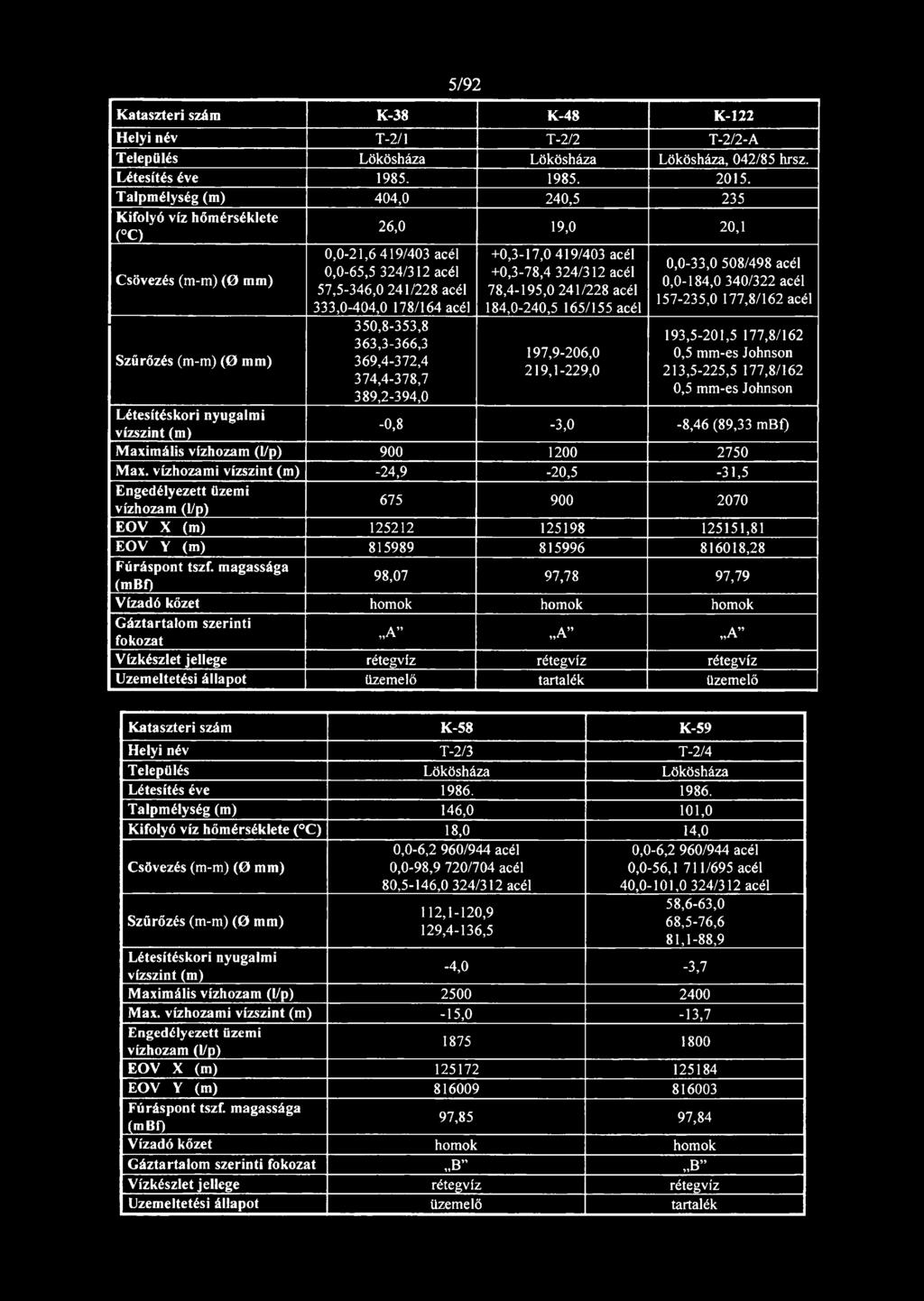 5/92

| Kataszteri szám | K-38 | K-48 | K-122 |
|---|---|---|---|
| Helyi név | T-2/1 | T-2/2 | T-2/2-A |
| Település | Lökösháza | Lökösháza | Lökösháza, 042/85 hrsz. |
| Létesítés éve | 1985. | 1985. | 2015. |
| Talpmélység (m) | 404,0 | 240,5 | 235 |
| Kifolyó víz hőmérséklete (°C) | 26,0 | 19,0 | 20,1 |
| Csövezés (m-m) (Ø mm) | 0,0-21,6 419/403 acél 0,0-65,5 324/312 acél 57,5-346,0 241/228 acél 333,0-404,0 178/164 acél | +0,3-17,0 419/403 acél +0,3-78,4 324/312 acél 78,4-195,0 241/228 acél 184,0-240,5 165/155 acél | 0,0-33,0 508/498 acél 0,0-184,0 340/322 acél 157-235,0 177,8/162 acél |
| Szűrőzés (m-m) (Ø mm) | 350,8-353,8 363,3-366,3 369,4-372,4 374,4-378,7 389,2-394,0 | 197,9-206,0 219,1-229,0 | 193,5-201,5 177,8/162 0,5 mm-es Johnson 213,5-225,5 177,8/162 0,5 mm-es Johnson |
| Létesítéskori nyugalmi vízszint (m) | -0,8 | -3,0 | -8,46 (89,33 mBf) |
| Maximális vízhozam (l/p) | 900 | 1200 | 2750 |
| Max. vízhozami vízszint (m) | -24,9 | -20,5 | -31,5 |
| Engedélyezett üzemi vízhozam (l/p) | 675 | 900 | 2070 |
| EOV X (m) | 125212 | 125198 | 125151,81 |
| EOV Y (m) | 815989 | 815996 | 816018,28 |
| Fúráspont tszf. magassága (mBf) | 98,07 | 97,78 | 97,79 |
| Vízadó kőzet | homok | homok | homok |
| Gáztartalom szerinti fokozat | „A” | „A” | „A” |
| Vízkészlet jellege | rétegvíz | rétegvíz | rétegvíz |
| Uzemeltetési állapot | üzemelő | tartalék | üzemelő |

| Kataszteri szám | K-58 | K-59 |
|---|---|---|
| Helyi név | T-2/3 | T-2/4 |
| Település | Lökösháza | Lökösháza |
| Létesítés éve | 1986. | 1986. |
| Talpmélység (m) | 146,0 | 101,0 |
| Kifolyó víz hőmérséklete (°C) | 18,0 | 14,0 |
| Csövezés (m-m) (Ø mm) | 0,0-6,2 960/944 acél 0,0-98,9 720/704 acél 80,5-146,0 324/312 acél | 0,0-6,2 960/944 acél 0,0-56,1 711/695 acél 40,0-101,0 324/312 acél |
| Szűrőzés (m-m) (Ø mm) | 112,1-120,9 129,4-136,5 | 58,6-63,0 68,5-76,6 81,1-88,9 |
| Létesítéskori nyugalmi vízszint (m) | -4,0 | -3,7 |
| Maximális vízhozam (l/p) | 2500 | 2400 |
| Max. vízhozami vízszint (m) | -15,0 | -13,7 |
| Engedélyezett üzemi vízhozam (l/p) | 1875 | 1800 |
| EOV X (m) | 125172 | 125184 |
| EOV Y (m) | 816009 | 816003 |
| Fúráspont tszf. magassága (mBf) | 97,85 | 97,84 |
| Vízadó kőzet | homok | homok |
| Gáztartalom szerinti fokozat | „B” | „B” |
| Vízkészlet jellege | rétegvíz | rétegvíz |
| Uzemeltetési állapot | üzemelő | tartalék |